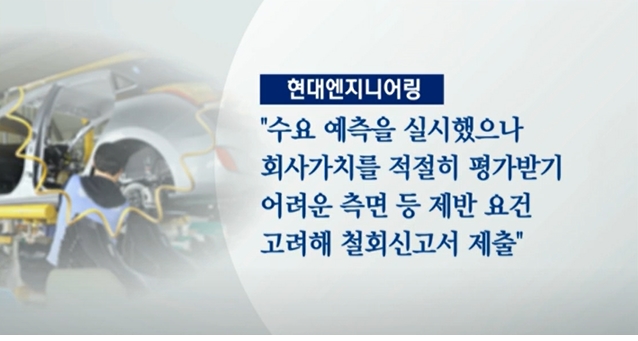 현대엔지니어링

"수요 예측을 실시했으나 회사가치를 적절히 평가받기 어려운 측면 등 제반 요건 고려해 철회신고서 제출"